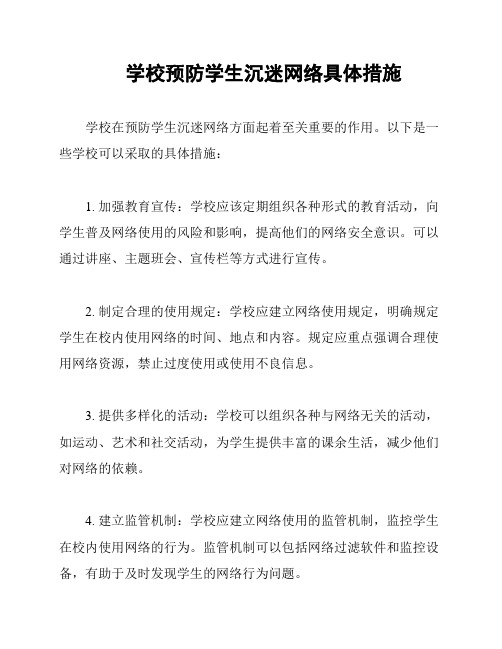 学校预防学生沉迷网络具体措施

学校在预防学生沉迷网络方面起着至关重要的作用。以下是一些学校可以采取的具体措施：

1. 加强教育宣传：学校应该定期组织各种形式的教育活动，向学生普及网络使用的风险和影响，提高他们的网络安全意识。可以通过讲座、主题班会、宣传栏等方式进行宣传。

2. 制定合理的使用规定：学校应建立网络使用规定，明确规定学生在校内使用网络的时间、地点和内容。规定应重点强调合理使用网络资源，禁止过度使用或使用不良信息。

3. 提供多样化的活动：学校可以组织各种与网络无关的活动，如运动、艺术和社交活动，为学生提供丰富的课余生活，减少他们对网络的依赖。

4. 建立监管机制：学校应建立网络使用的监管机制，监控学生在校内使用网络的行为。监管机制可以包括网络过滤软件和监控设备，有助于及时发现学生的网络行为问题。